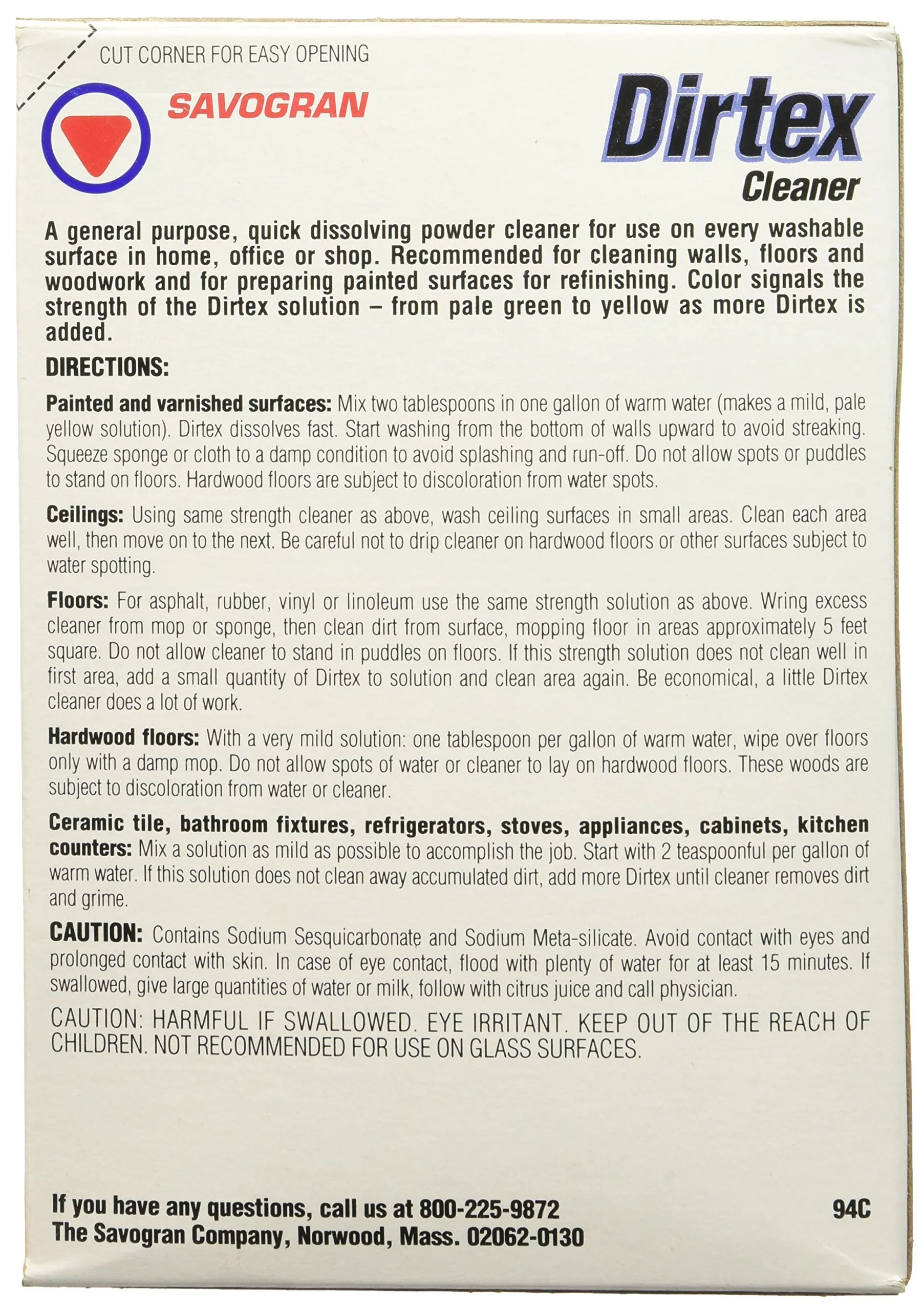 CUT CORNER FOR EASY OPENING

SAVOGRAN

Dirtex
Cleaner

A general purpose, quick dissolving powder cleaner for use on every washable surface in home, office or shop. Recommended for cleaning walls, floors and woodwork and for preparing painted surfaces for refinishing. Color signals the strength of the Dirtex solution – from pale green to yellow as more Dirtex is added.

DIRECTIONS:

Painted and varnished surfaces: Mix two tablespoons in one gallon of warm water (makes a mild, pale yellow solution). Dirtex dissolves fast. Start washing from the bottom of walls upward to avoid streaking. Squeeze sponge or cloth to a damp condition to avoid splashing and run-off. Do not allow spots or puddles to stand on floors. Hardwood floors are subject to discoloration from water spots.

Ceilings: Using same strength cleaner as above, wash ceiling surfaces in small areas. Clean each area well, then move on to the next. Be careful not to drip cleaner on hardwood floors or other surfaces subject to water spotting.

Floors: For asphalt, rubber, vinyl or linoleum use the same strength solution as above. Wring excess cleaner from mop or sponge, then clean dirt from surface, mopping floor in areas approximately 5 feet square. Do not allow cleaner to stand in puddles on floors. If this strength solution does not clean well in first area, add a small quantity of Dirtex to solution and clean area again. Be economical, a little Dirtex cleaner does a lot of work.

Hardwood floors: With a very mild solution: one tablespoon per gallon of warm water, wipe over floors only with a damp mop. Do not allow spots of water or cleaner to lay on hardwood floors. These woods are subject to discoloration from water or cleaner.

Ceramic tile, bathroom fixtures, refrigerators, stoves, appliances, cabinets, kitchen counters: Mix a solution as mild as possible to accomplish the job. Start with 2 teaspoonful per gallon of warm water. If this solution does not clean away accumulated dirt, add more Dirtex until cleaner removes dirt and grime.

CAUTION: Contains Sodium Sesquicarbonate and Sodium Meta-silicate. Avoid contact with eyes and prolonged contact with skin. In case of eye contact, flood with plenty of water for at least 15 minutes. If swallowed, give large quantities of water or milk, follow with citrus juice and call physician.

CAUTION: HARMFUL IF SWALLOWED. EYE IRRITANT. KEEP OUT OF THE REACH OF CHILDREN. NOT RECOMMENDED FOR USE ON GLASS SURFACES.

If you have any questions, call us at 800-225-9872
The Savogran Company, Norwood, Mass. 02062-0130

94C